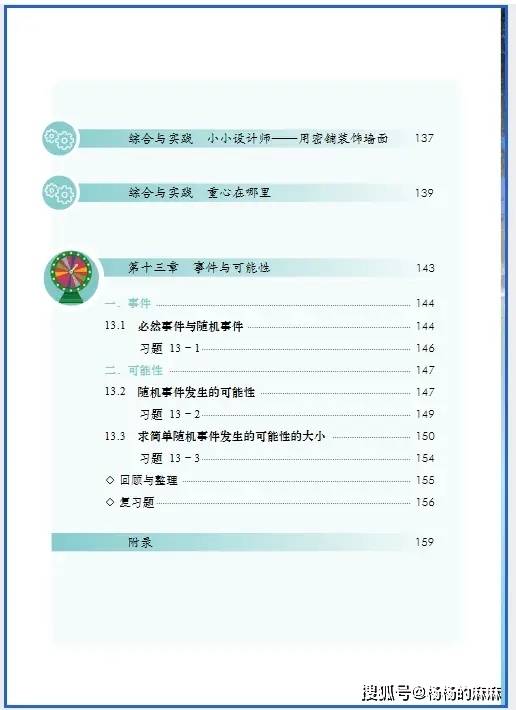 综合与实践　小小设计师——用密铺装饰墙面　137

综合与实践　重心在哪里　139

第十三章　事件与可能性　143

一、事件　144

13.1　必然事件与随机事件　144

习题　13－1　146

二、可能性　147

13.2　随机事件发生的可能性　147

习题　13－2　149

13.3　求简单随机事件发生的可能性的大小　150

习题　13－3　154

◇ 回顾与整理　155

◇ 复习题　156

附录　159

搜狐号@杨杨的麻麻